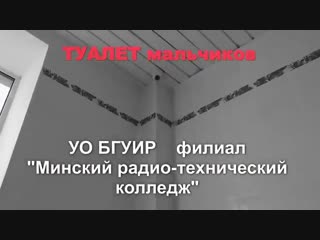 ТУАЛЕТ мальчиков

УО БГУИР филиал "Минский радио-технический колледж"